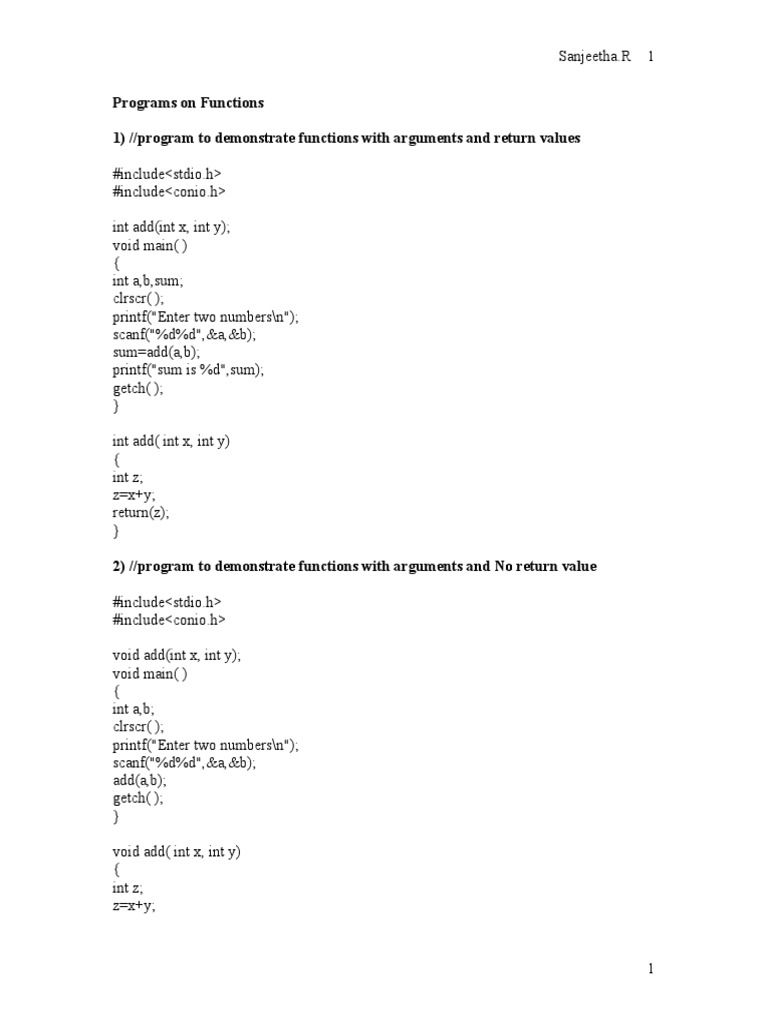 Sanjeetha.R 1

Programs on Functions

1) //program to demonstrate functions with arguments and return values

#include<stdio.h>
#include<conio.h>

int add(int x, int y);
void main( )
{
int a,b,sum;
clrscr( );
printf("Enter two numbers\n");
scanf("%d%d",&a,&b);
sum=add(a,b);
printf("sum is %d",sum);
getch( );
}

int add( int x, int y)
{
int z;
z=x+y;
return(z);
}

2) //program to demonstrate functions with arguments and No return value

#include<stdio.h>
#include<conio.h>

void add(int x, int y);
void main( )
{
int a,b;
clrscr( );
printf("Enter two numbers\n");
scanf("%d%d",&a,&b);
add(a,b);
getch( );
}

void add( int x, int y)
{
int z;
z=x+y;

1